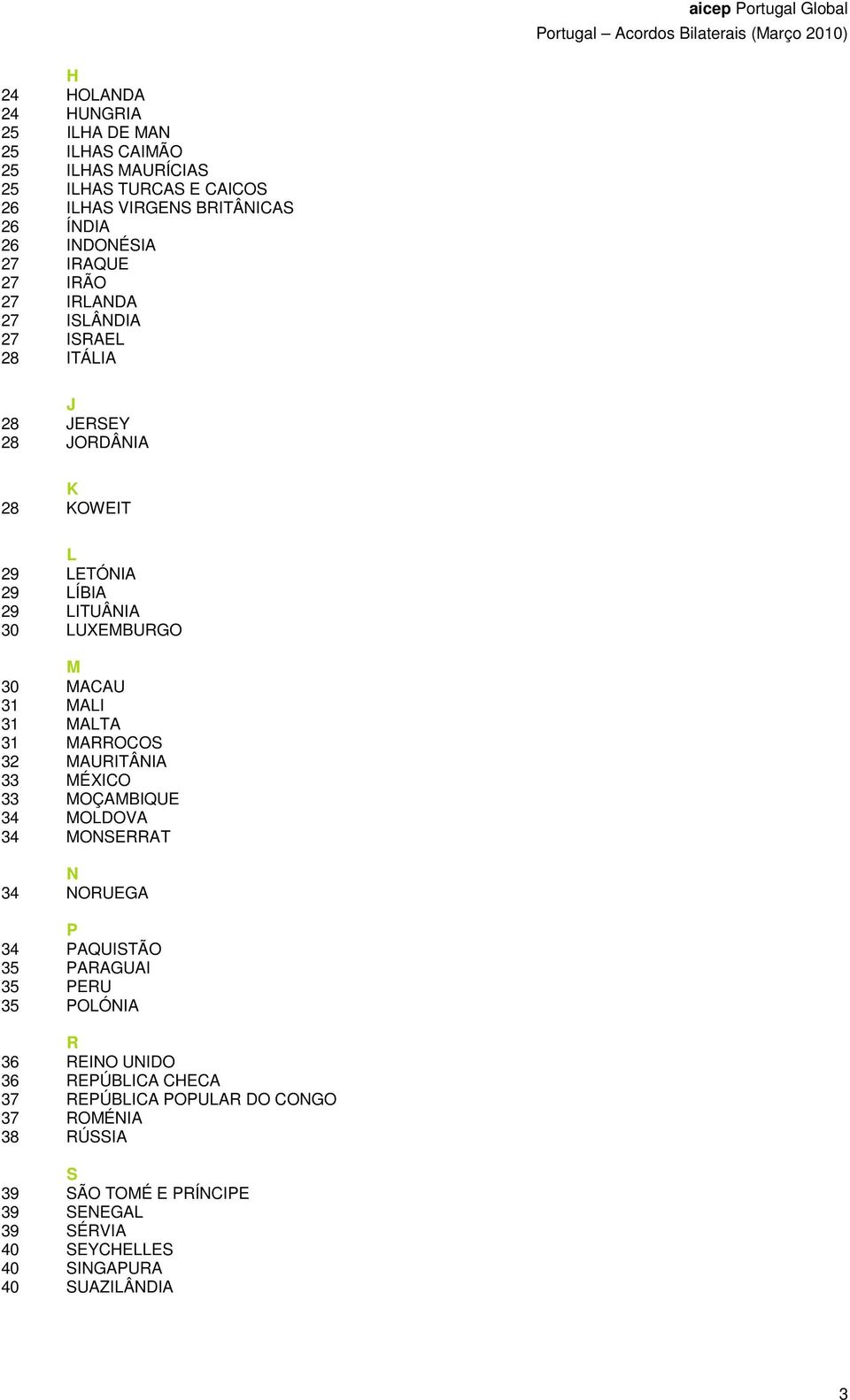 aicep Portugal Global
Portugal – Acordos Bilaterais (Março 2010)

H
24 HOLANDA
24 HUNGRIA
25 ILHA DE MAN
25 ILHAS CAIMÃO
25 ILHAS MAURÍCIAS
25 ILHAS TURCAS E CAICOS
26 ILHAS VIRGENS BRITÂNICAS
26 ÍNDIA
26 INDONÉSIA
27 IRAQUE
27 IRÃO
27 IRLANDA
27 ISLÂNDIA
27 ISRAEL
28 ITÁLIA

J
28 JERSEY
28 JORDÂNIA

K
28 KOWEIT

L
29 LETÓNIA
29 LÍBIA
29 LITUÂNIA
30 LUXEMBURGO

M
30 MACAU
31 MALI
31 MALTA
31 MARROCOS
32 MAURITÂNIA
33 MÉXICO
33 MOÇAMBIQUE
34 MOLDOVA
34 MONSERRAT

N
34 NORUEGA

P
34 PAQUISTÃO
35 PARAGUAI
35 PERU
35 POLÓNIA

R
36 REINO UNIDO
36 REPÚBLICA CHECA
37 REPÚBLICA POPULAR DO CONGO
37 ROMÉNIA
38 RÚSSIA

S
39 SÃO TOMÉ E PRÍNCIPE
39 SENEGAL
39 SÉRVIA
40 SEYCHELLES
40 SINGAPURA
40 SUAZILÂNDIA

3